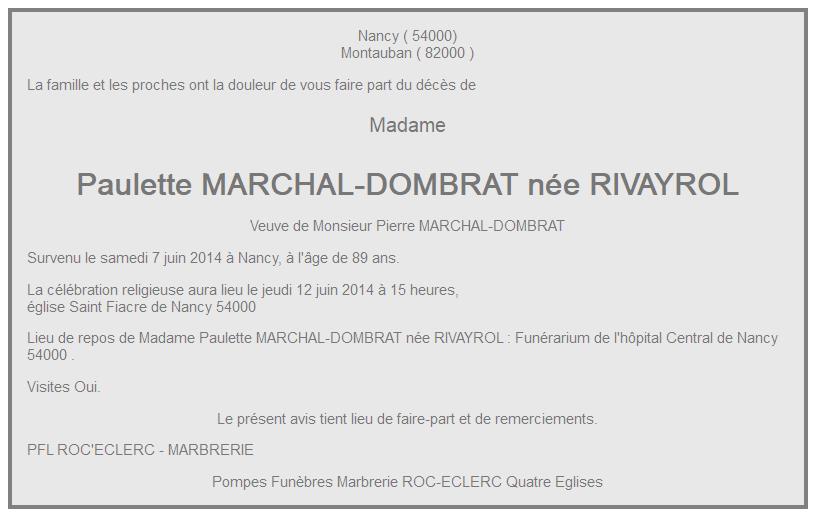 Nancy ( 54000)
Montauban ( 82000 )

La famille et les proches ont la douleur de vous faire part du décès de

Madame

Paulette MARCHAL-DOMBRAT née RIVAYROL

Veuve de Monsieur Pierre MARCHAL-DOMBRAT

Survenu le samedi 7 juin 2014 à Nancy, à l'âge de 89 ans.

La célébration religieuse aura lieu le jeudi 12 juin 2014 à 15 heures,
église Saint Fiacre de Nancy 54000

Lieu de repos de Madame Paulette MARCHAL-DOMBRAT née RIVAYROL : Funérarium de l'hôpital Central de Nancy 54000 .

Visites Oui.

Le présent avis tient lieu de faire-part et de remerciements.

PFL ROC'ECLERC - MARBRERIE

Pompes Funèbres Marbrerie ROC-ECLERC Quatre Eglises